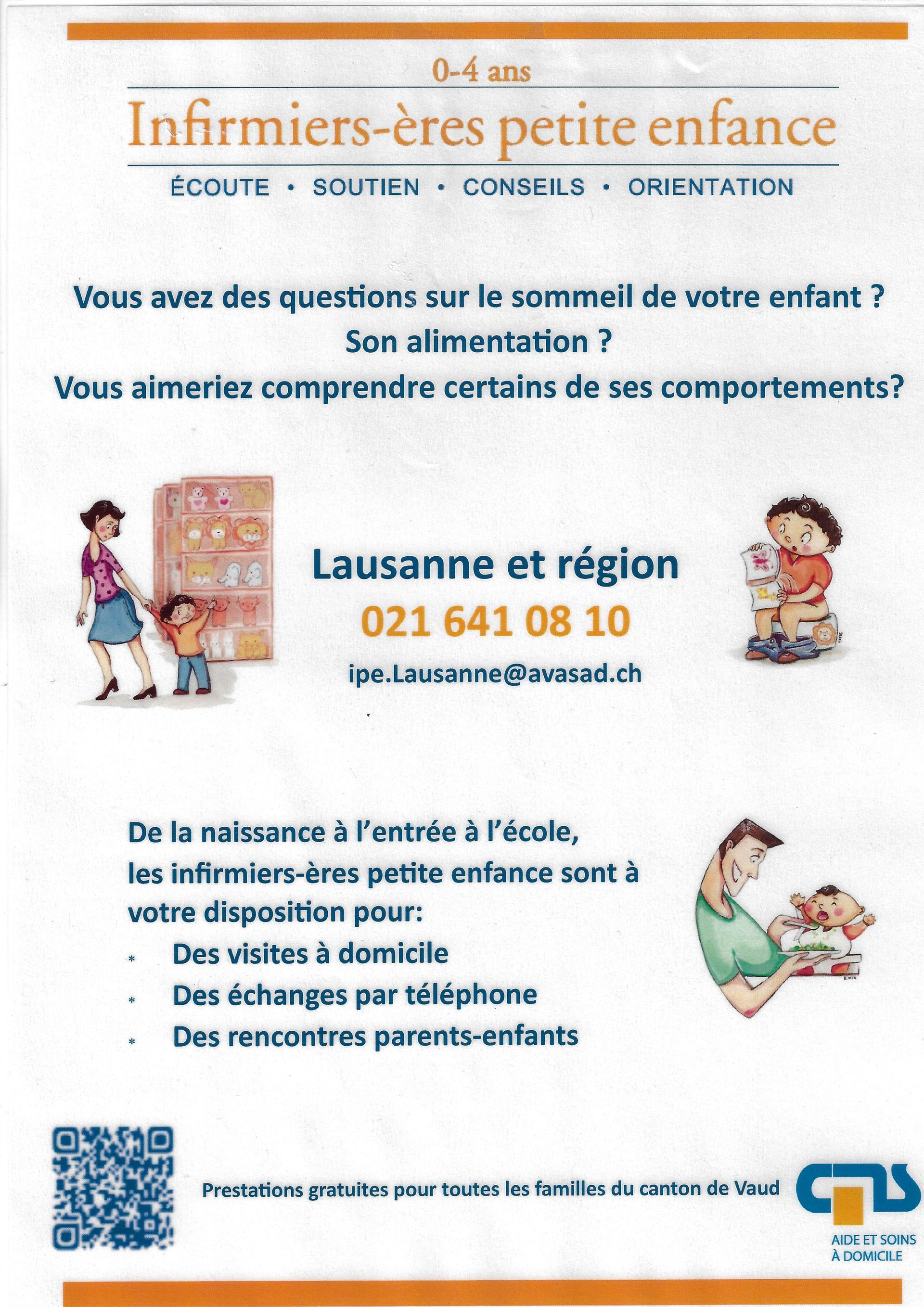 0-4 ans

Infirmiers-ères petite enfance

ÉCOUTE • SOUTIEN • CONSEILS • ORIENTATION

Vous avez des questions sur le sommeil de votre enfant ?
Son alimentation ?
Vous aimeriez comprendre certains de ses comportements?

Lausanne et région
021 641 08 10
ipe.Lausanne@avasad.ch

De la naissance à l'entrée à l'école, les infirmiers-ères petite enfance sont à votre disposition pour:
* Des visites à domicile
* Des échanges par téléphone
* Des rencontres parents-enfants

Prestations gratuites pour toutes les familles du canton de Vaud

AIDE ET SOINS
À DOMICILE